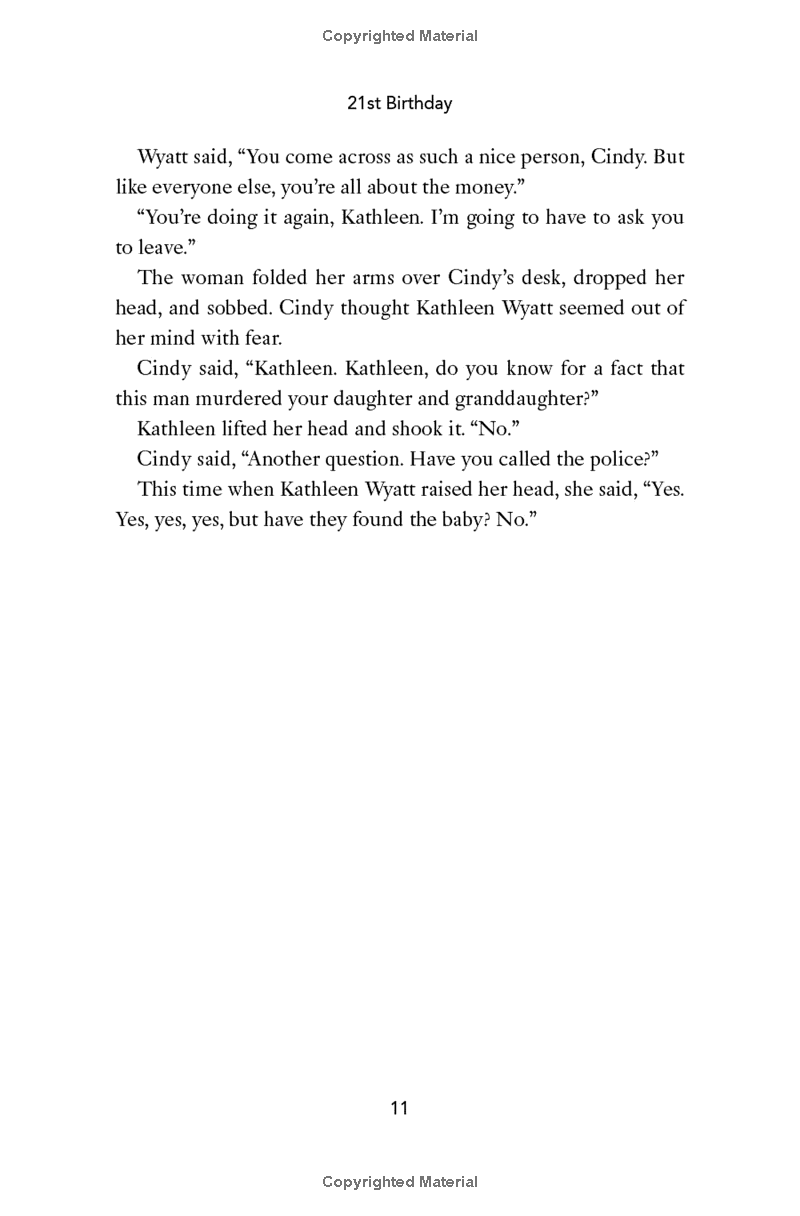 Copyrighted Material

21st Birthday

Wyatt said, "You come across as such a nice person, Cindy. But like everyone else, you're all about the money."

"You're doing it again, Kathleen. I'm going to have to ask you to leave."

The woman folded her arms over Cindy's desk, dropped her head, and sobbed. Cindy thought Kathleen Wyatt seemed out of her mind with fear.

Cindy said, "Kathleen. Kathleen, do you know for a fact that this man murdered your daughter and granddaughter?"

Kathleen lifted her head and shook it. "No."

Cindy said, "Another question. Have you called the police?"

This time when Kathleen Wyatt raised her head, she said, "Yes. Yes, yes, yes, but have they found the baby? No."

11

Copyrighted Material